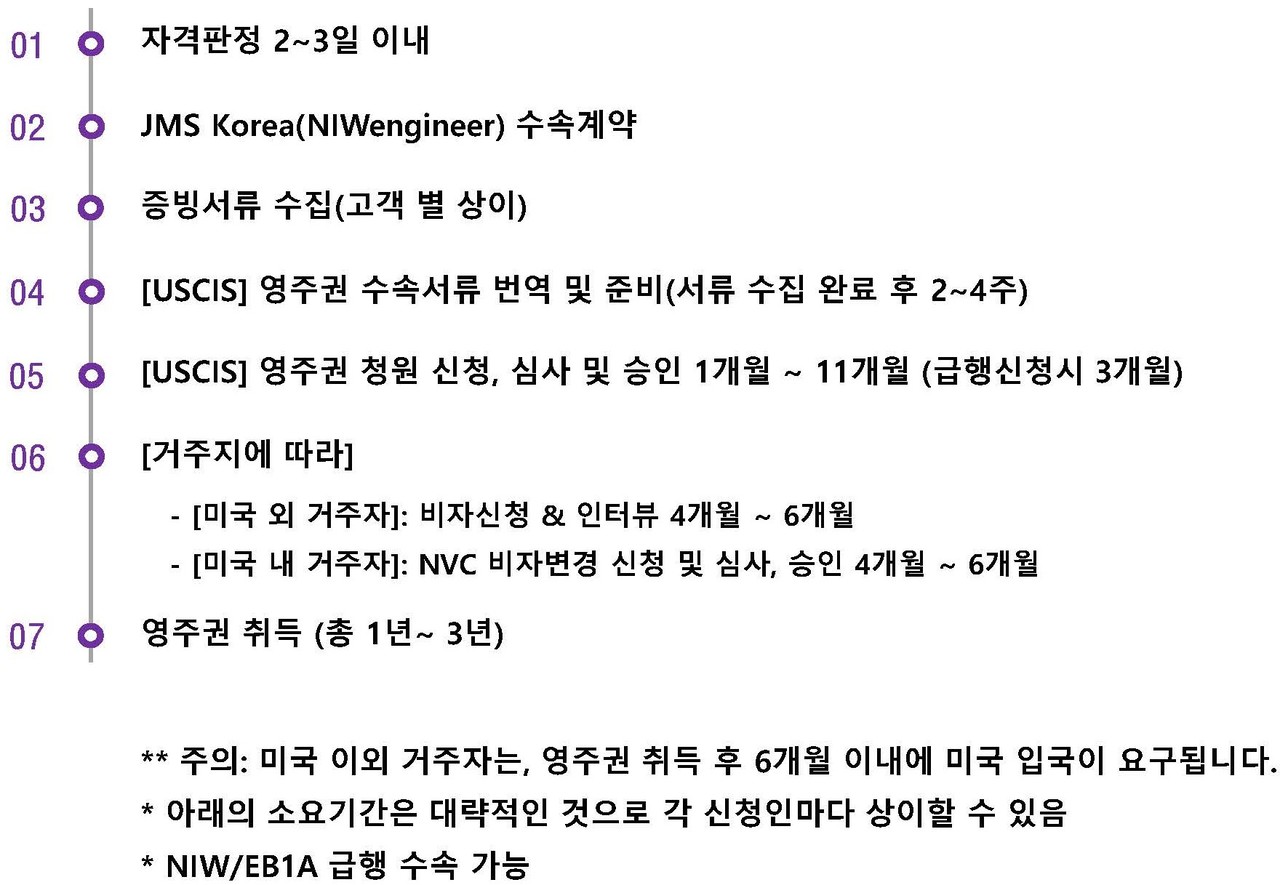 01 자격판정 2~3일 이내

02 JMS Korea(NIWengineer) 수속계약

03 증빙서류 수집(고객 별 상이)

04 [USCIS] 영주권 수속서류 번역 및 준비(서류 수집 완료 후 2~4주)

05 [USCIS] 영주권 청원 신청, 심사 및 승인 1개월 ~ 11개월 (급행신청시 3개월)

06 [거주지에 따라]

- [미국 외 거주자]: 비자신청 & 인터뷰 4개월 ~ 6개월
- [미국 내 거주자]: NVC 비자변경 신청 및 심사, 승인 4개월 ~ 6개월

07 영주권 취득 (총 1년~ 3년)

** 주의: 미국 이외 거주자는, 영주권 취득 후 6개월 이내에 미국 입국이 요구됩니다.

* 아래의 소요기간은 대략적인 것으로 각 신청인마다 상이할 수 있음

* NIW/EB1A 급행 수속 가능